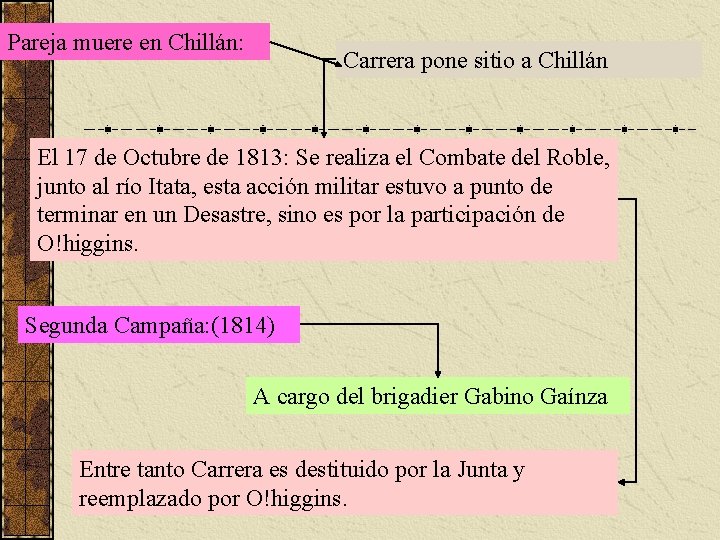 Pareja muere en Chillán:

Carrera pone sitio a Chillán

El 17 de Octubre de 1813: Se realiza el Combate del Roble, junto al río Itata, esta acción militar estuvo a punto de terminar en un Desastre, sino es por la participación de O!higgins.

Segunda Campaña:(1814)

A cargo del brigadier Gabino Gaínza

Entre tanto Carrera es destituido por la Junta y reemplazado por O!higgins.